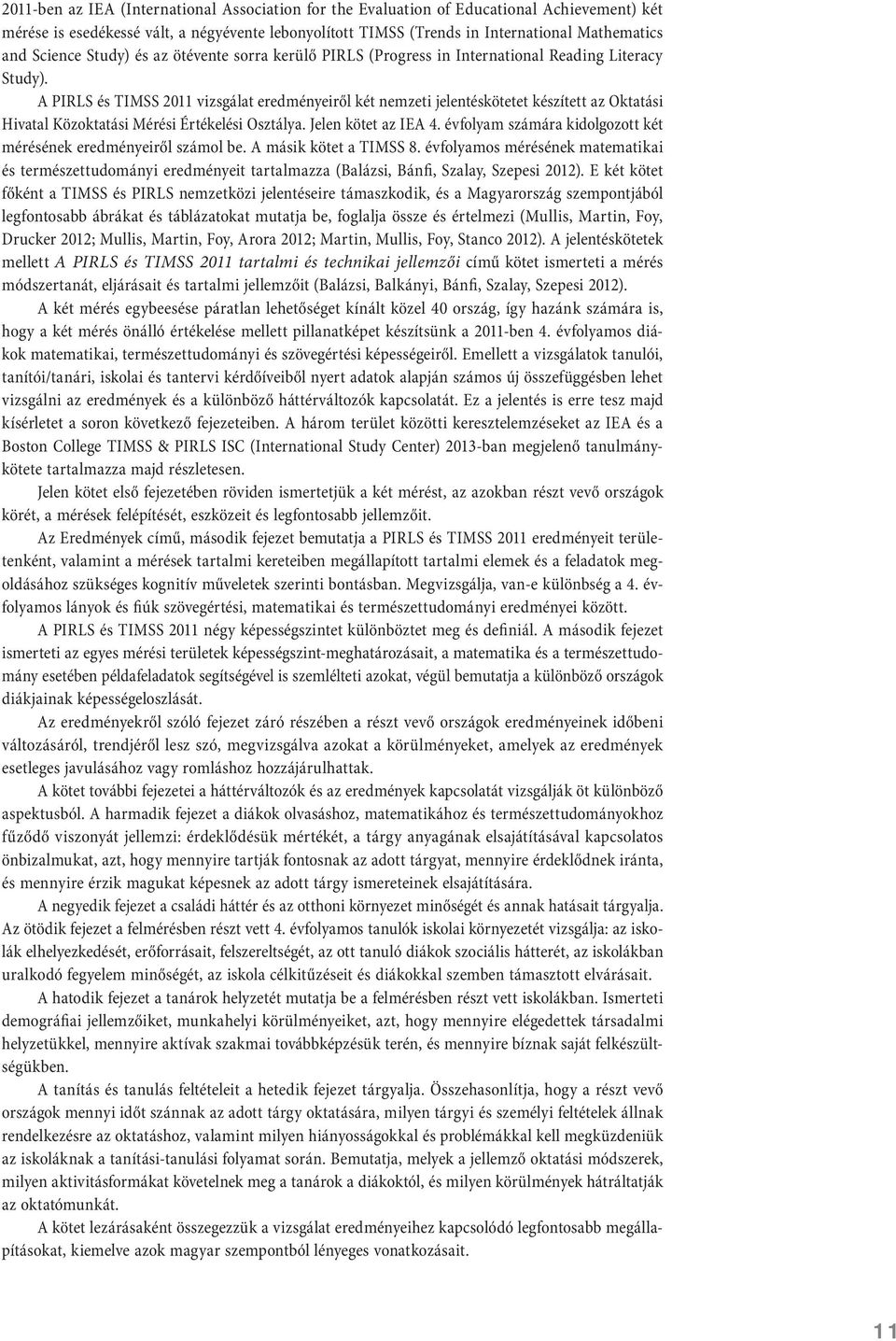 2011-ben az IEA (International Association for the Evaluation of Educational Achievement) két mérése is esedékessé vált, a négyévente lebonyolított TIMSS (Trends in International Mathematics and Science Study) és az ötévente sorra kerülő PIRLS (Progress in International Reading Literacy Study).

A PIRLS és TIMSS 2011 vizsgálat eredményeiről két nemzeti jelentéskötetet készített az Oktatási Hivatal Közoktatási Mérési Értékelési Osztálya. Jelen kötet az IEA 4. évfolyam számára kidolgozott két mérésének eredményeiről számol be. A másik kötet a TIMSS 8. évfolyamos mérésének matematikai és természettudományi eredményeit tartalmazza (Balázsi, Bánfi, Szalay, Szepesi 2012). E két kötet főként a TIMSS és PIRLS nemzetközi jelentéseire támaszkodik, és a Magyarország szempontjából legfontosabb ábrákat és táblázatokat mutatja be, foglalja össze és értelmezi (Mullis, Martin, Foy, Drucker 2012; Mullis, Martin, Foy, Arora 2012; Martin, Mullis, Foy, Stanco 2012). A jelentéskötetek mellett A PIRLS és TIMSS 2011 tartalmi és technikai jellemzői című kötet ismerteti a mérés módszertanát, eljárásait és tartalmi jellemzőit (Balázsi, Balkányi, Bánfi, Szalay, Szepesi 2012).

A két mérés egybeesése páratlan lehetőséget kínált közel 40 ország, így hazánk számára is, hogy a két mérés önálló értékelése mellett pillanatképet készítsünk a 2011-ben 4. évfolyamos diákok matematikai, természettudományi és szövegértési képességeiről. Emellett a vizsgálatok tanulói, tanítói/tanári, iskolai és tantervi kérdőíveiből nyert adatok alapján számos új összefüggésben lehet vizsgálni az eredmények és a különböző háttérváltozók kapcsolatát. Ez a jelentés is erre tesz majd kísérletet a soron következő fejezeteiben. A három terület közötti keresztelemzéseket az IEA és a Boston College TIMSS & PIRLS ISC (International Study Center) 2013-ban megjelenő tanulmánykötete tartalmazza majd részletesen.

Jelen kötet első fejezetében röviden ismertetjük a két mérést, az azokban részt vevő országok körét, a mérések felépítését, eszközeit és legfontosabb jellemzőit.

Az Eredmények című, második fejezet bemutatja a PIRLS és TIMSS 2011 eredményeit területenként, valamint a mérések tartalmi kereteiben megállapított tartalmi elemek és a feladatok megoldásához szükséges kognitív műveletek szerinti bontásban. Megvizsgálja, van-e különbség a 4. évfolyamos lányok és fiúk szövegértési, matematikai és természettudományi eredményei között.

A PIRLS és TIMSS 2011 négy képességszintet különböztet meg és definiál. A második fejezet ismerteti az egyes mérési területek képességszint-meghatározásait, a matematika és a természettudomány esetében példafeladatok segítségével is szemlélteti azokat, végül bemutatja a különböző országok diákjainak képességeloszlását.

Az eredményekről szóló fejezet záró részében a részt vevő országok eredményeinek időbeni változásáról, trendjéről lesz szó, megvizsgálva azokat a körülményeket, amelyek az eredmények esetleges javulásához vagy romláshoz hozzájárulhattak.

A kötet további fejezetei a háttérváltozók és az eredmények kapcsolatát vizsgálják öt különböző aspektusból. A harmadik fejezet a diákok olvasáshoz, matematikához és természettudományokhoz fűződő viszonyát jellemzi: érdeklődésük mértékét, a tárgy anyagának elsajátításával kapcsolatos önbizalmukat, azt, hogy mennyire tartják fontosnak az adott tárgyat, mennyire érdeklődnek iránta, és mennyire érzik magukat képesnek az adott tárgy ismereteinek elsajátítására.

A negyedik fejezet a családi háttér és az otthoni környezet minőségét és annak hatásait tárgyalja. Az ötödik fejezet a felmérésben részt vett 4. évfolyamos tanulók iskolai környezetét vizsgálja: az iskolák elhelyezkedését, erőforrásait, felszereltségét, az ott tanuló diákok szociális hátterét, az iskolákban uralkodó fegyelem minőségét, az iskola célkitűzéseit és diákokkal szemben támasztott elvárásait.

A hatodik fejezet a tanárok helyzetét mutatja be a felmérésben részt vett iskolákban. Ismerteti demográfiai jellemzőiket, munkahelyi körülményeiket, azt, hogy mennyire elégedettek társadalmi helyzetükkel, mennyire aktívak szakmai továbbképzésük terén, és mennyire bíznak saját felkészültségükben.

A tanítás és tanulás feltételeit a hetedik fejezet tárgyalja. Összehasonlítja, hogy a részt vevő országok mennyi időt szánnak az adott tárgy oktatására, milyen tárgyi és személyi feltételek állnak rendelkezésre az oktatáshoz, valamint milyen hiányosságokkal és problémákkal kell megküzdeniük az iskoláknak a tanítási-tanulási folyamat során. Bemutatja, melyek a jellemző oktatási módszerek, milyen aktivitásformákat követelnek meg a tanárok a diákoktól, és milyen körülmények hátráltatják az oktatómunkát.

A kötet lezárásaként összegezzük a vizsgálat eredményeihez kapcsolódó legfontosabb megállapításokat, kiemelve azok magyar szempontból lényeges vonatkozásait.

11